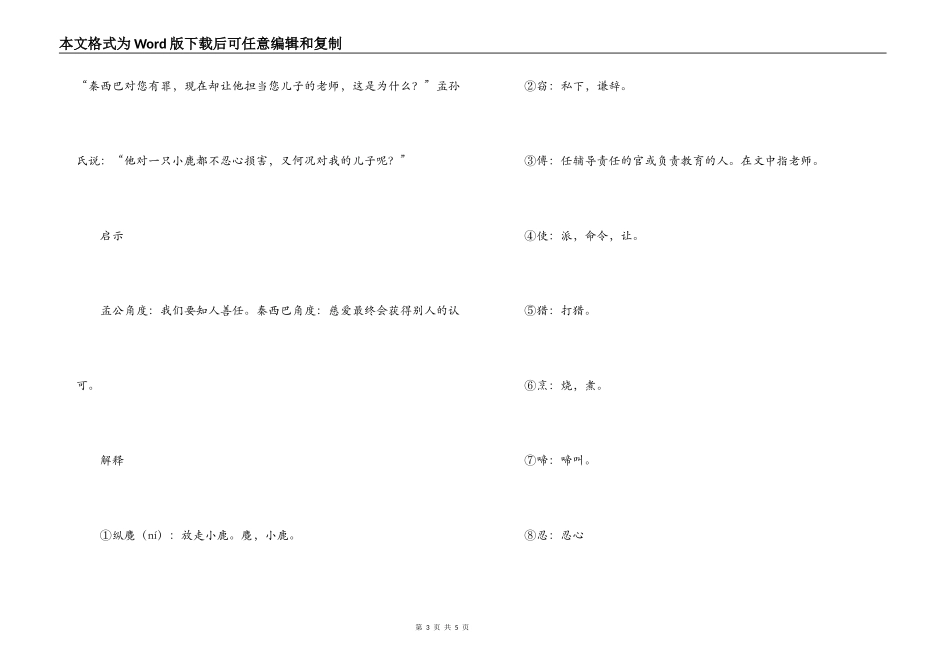 本文格式为Word版下载后可任意编辑和复制

“秦西巴对您有罪，现在却让他担当您儿子的老师，这是为什么？”孟孙氏说：“他对一只小鹿都不忍心损害，又何况对我的儿子呢？”

启示

孟公角度：我们要知人善任。秦西巴角度：慈爱最终会获得别人的认可。

解释

①纵麑（ní）：放走小鹿。麑，小鹿。

②窃：私下，谦辞。

③傅：任辅导责任的官或负责教育的人。在文中指老师。

④使：派，命令，让。

⑤猎：打猎。

⑥烹：烧，煮。

⑦啼：啼叫。

⑧忍：忍心

第 3 页 共 5 页